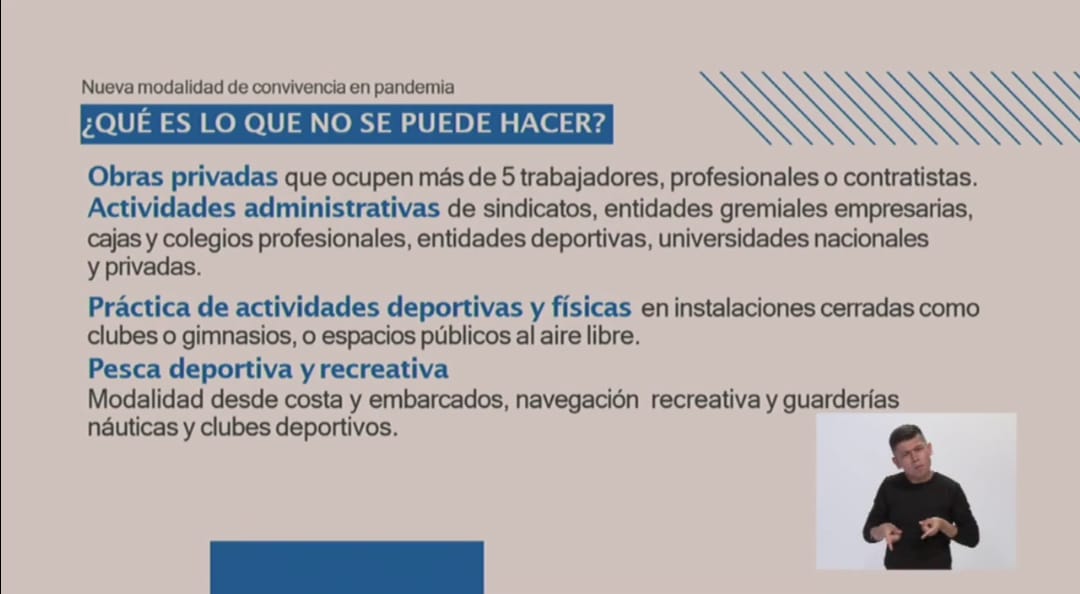 Nueva modalidad de convivencia en pandemia

¿QUÉ ES LO QUE NO SE PUEDE HACER?

Obras privadas que ocupen más de 5 trabajadores, profesionales o contratistas.
Actividades administrativas de sindicatos, entidades gremiales empresarias, cajas y colegios profesionales, entidades deportivas, universidades nacionales y privadas.

Práctica de actividades deportivas y físicas en instalaciones cerradas como clubes o gimnasios, o espacios públicos al aire libre.

Pesca deportiva y recreativa
Modalidad desde costa y embarcados, navegación recreativa y guarderías náuticas y clubes deportivos.